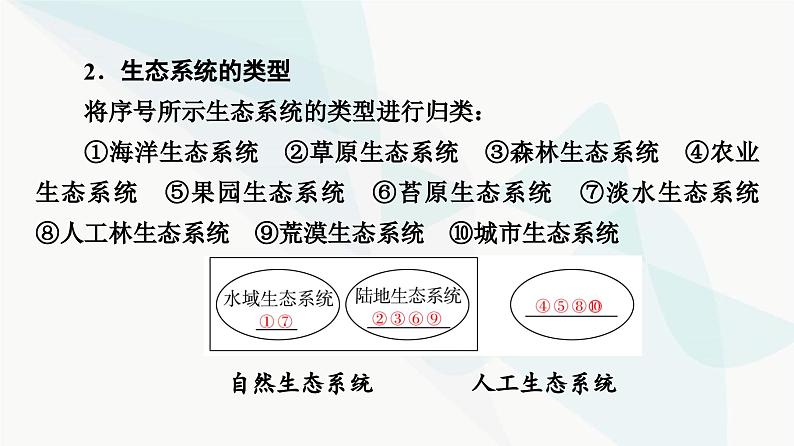 2．生态系统的类型

将序号所示生态系统的类型进行归类：

①海洋生态系统　②草原生态系统　③森林生态系统　④农业生态系统　⑤果园生态系统　⑥苔原生态系统　⑦淡水生态系统　⑧人工林生态系统　⑨荒漠生态系统　⑩城市生态系统

水域生态系统
①⑦

陆地生态系统
②③⑥⑨

④⑤⑧⑩

自然生态系统

人工生态系统